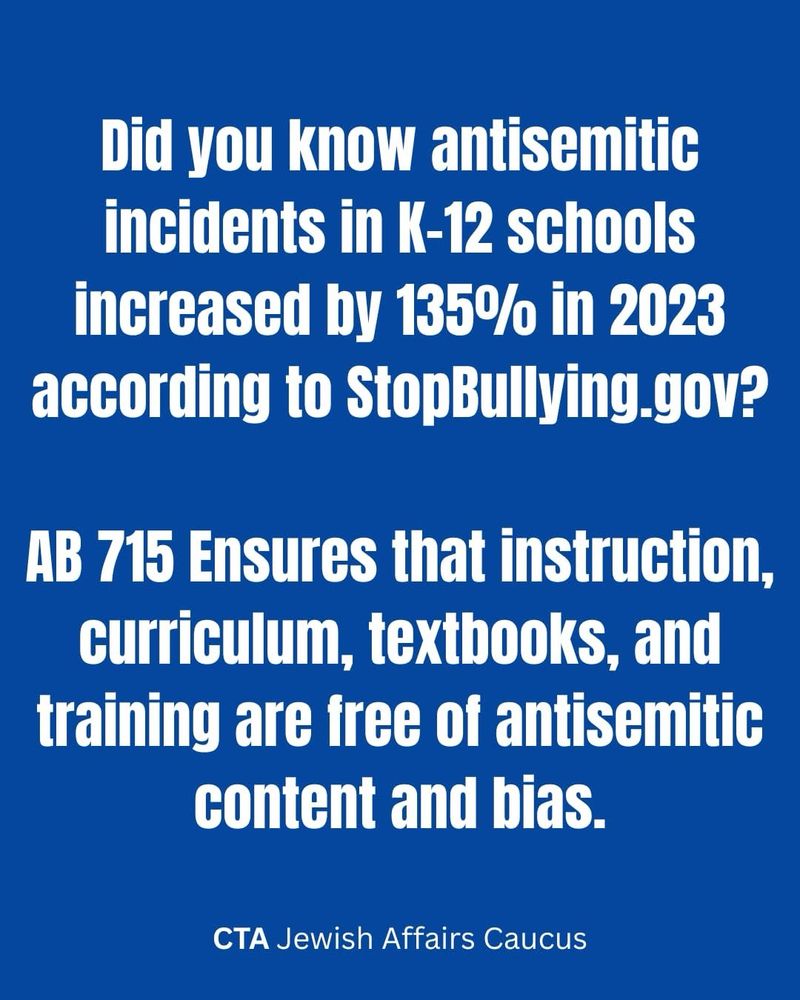 Did you know antisemitic incidents in K-12 schools increased by 135% in 2023 according to StopBullying.gov?

AB 715 Ensures that instruction, curriculum, textbooks, and training are free of antisemitic content and bias.

CTA Jewish Affairs Caucus